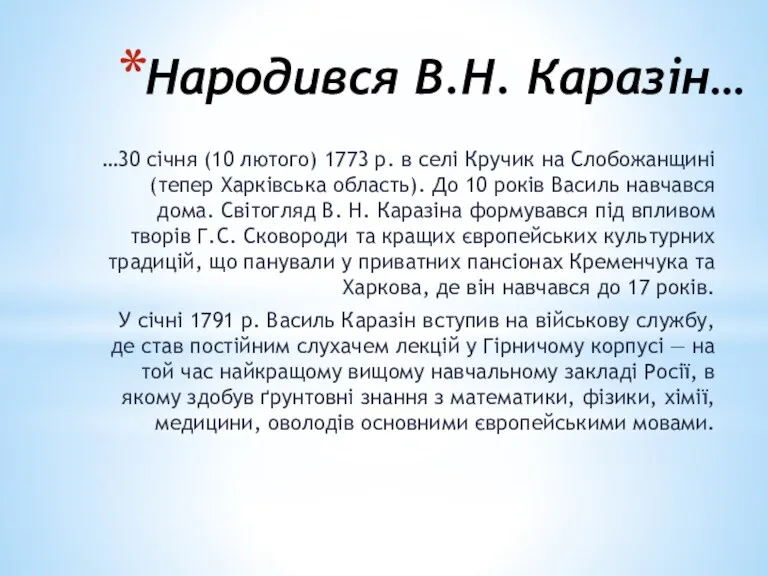 *Народився В.Н. Каразін…

…30 січня (10 лютого) 1773 р. в селі Кручик на Слобожанщині (тепер Харківська область). До 10 років Василь навчався дома. Світогляд В. Н. Каразіна формувався під впливом творів Г.С. Сковороди та кращих європейських культурних традицій, що панували у приватних пансіонах Кременчука та Харкова, де він навчався до 17 років.

У січні 1791 р. Василь Каразін вступив на військову службу, де став постійним слухачем лекцій у Гірничому корпусі — на той час найкращому вищому навчальному закладі Росії, в якому здобув ґрунтовні знання з математики, фізики, хімії, медицини, оволодів основними європейськими мовами.